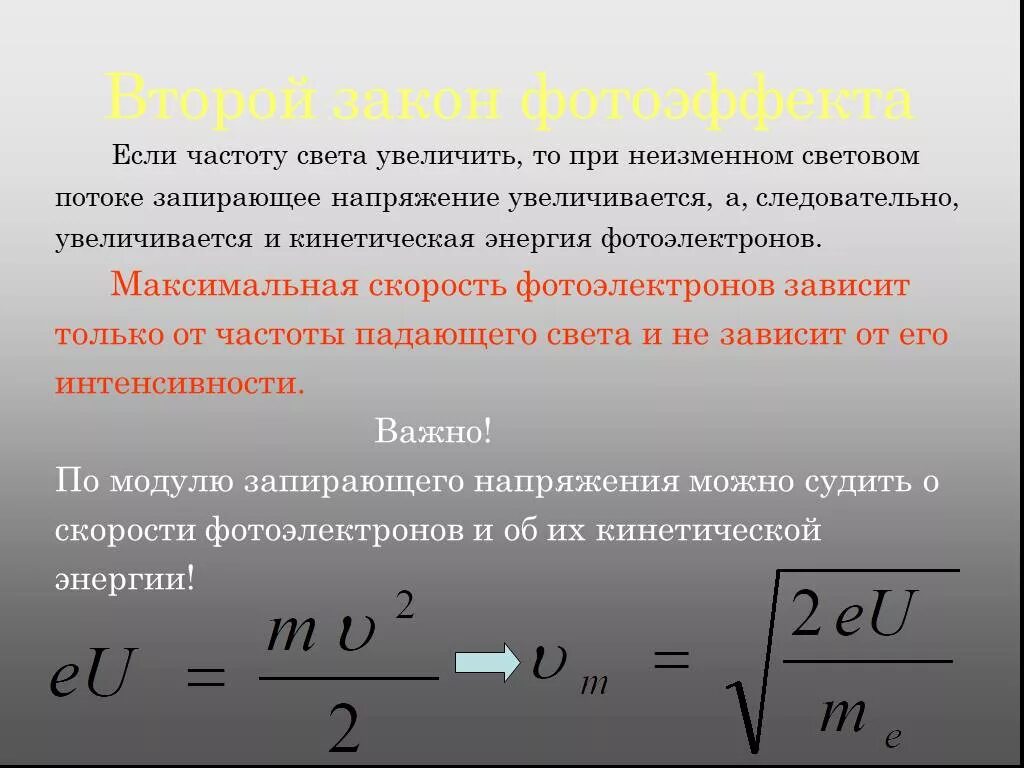 Второй закон фотоэффекта

Если частоту света увеличить, то при неизменном световом потоке запирающее напряжение увеличивается, а, следовательно, увеличивается и кинетическая энергия фотоэлектронов.

Максимальная скорость фотоэлектронов зависит только от частоты падающего света и не зависит от его интенсивности.

Важно!

По модулю запирающего напряжения можно судить о скорости фотоэлектронов и об их кинетической энергии!

$eU = \frac{m\upsilon^2}{2}$ $\upsilon_m = \sqrt{\frac{2eU}{m_e}}$